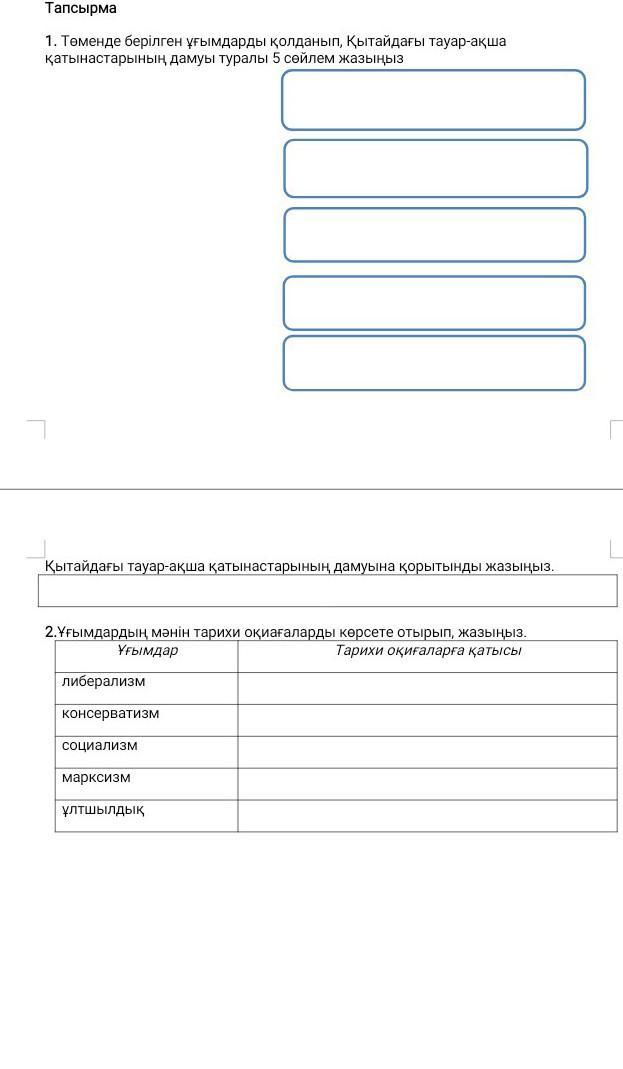 Тапсырма

1. Төменде берілген ұғымдарды қолданып, Қытайдағы тауар-ақша қатынастарының дамуы туралы 5 сөйлем жазыңыз

Қытайдағы тауар-ақша қатынастарының дамуына қорытынды жазыңыз.

2.Ұғымдардың мәнін тарихи оқиғаларды көрсете отырып, жазыңыз.

| Ұғымдар | Тарихи оқиғаларға қатысы |
|---|---|
| либерализм | |
| консерватизм | |
| социализм | |
| марксизм | |
| ұлтшылдық | |